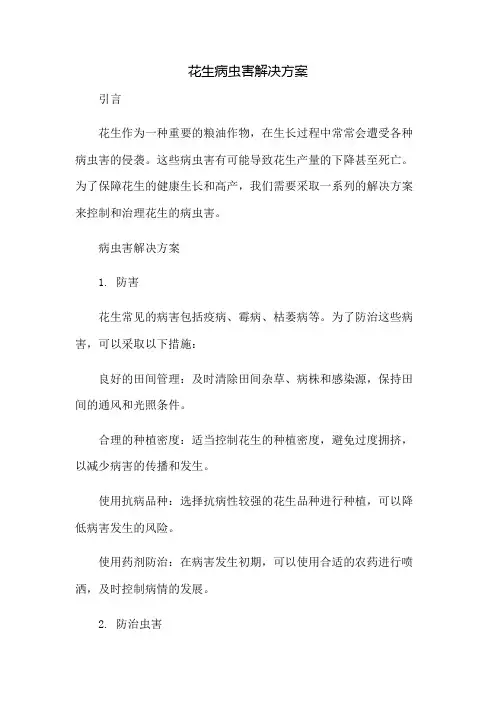 花生病虫害解决方案

引言

花生作为一种重要的粮油作物，在生长过程中常常会遭受各种病虫害的侵袭。这些病虫害有可能导致花生产量的下降甚至死亡。为了保障花生的健康生长和高产，我们需要采取一系列的解决方案来控制和治理花生的病虫害。

病虫害解决方案

1. 防害

花生常见的病害包括疫病、霉病、枯萎病等。为了防治这些病害，可以采取以下措施：

良好的田间管理：及时清除田间杂草、病株和感染源，保持田间的通风和光照条件。

合理的种植密度：适当控制花生的种植密度，避免过度拥挤，以减少病害的传播和发生。

使用抗病品种：选择抗病性较强的花生品种进行种植，可以降低病害发生的风险。

使用药剂防治：在病害发生初期，可以使用合适的农药进行喷洒，及时控制病情的发展。

2. 防治虫害